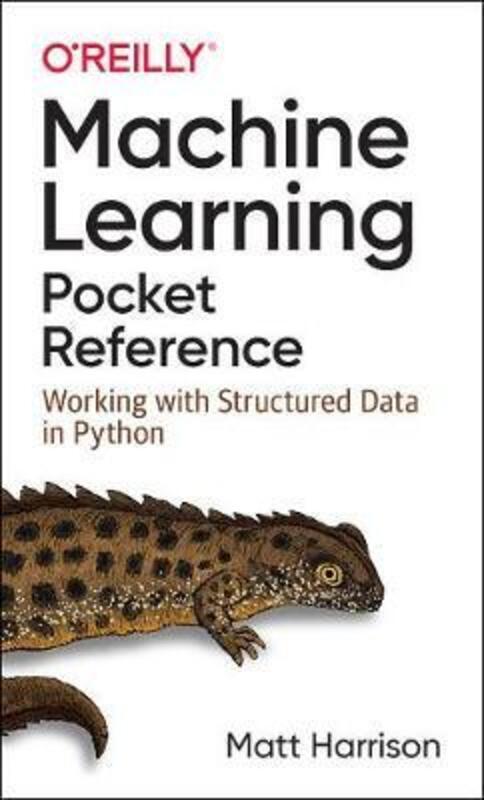 O'REILLY®

Machine Learning
Pocket Reference

Working with Structured Data in Python

Matt Harrison